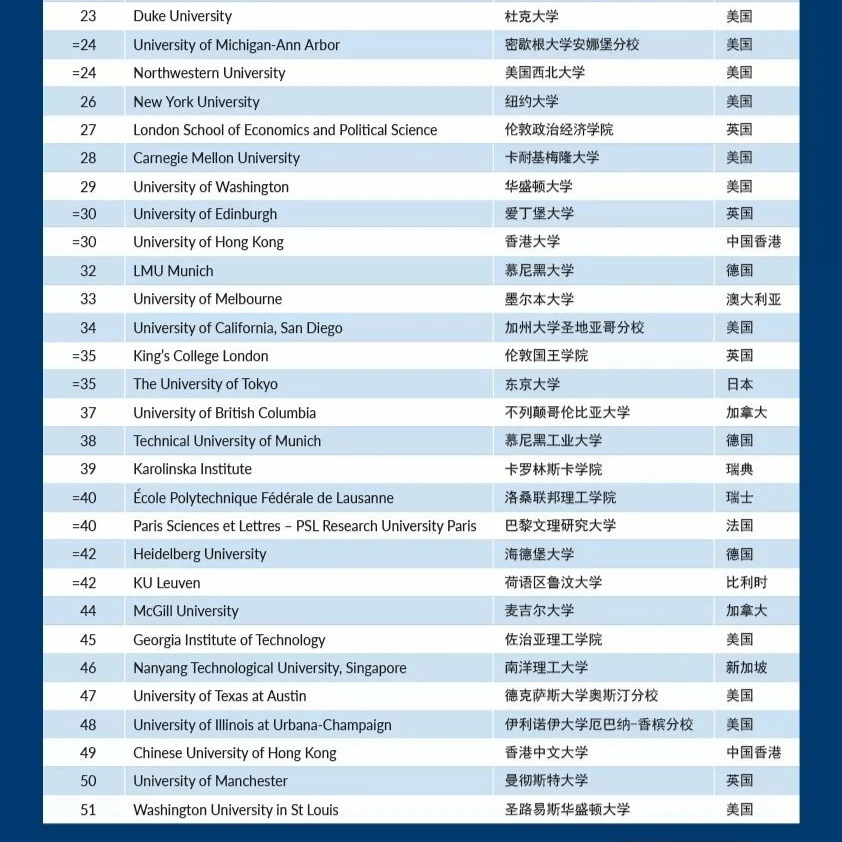 | | | | |
|---|---|---|---|
| 23 | Duke University | 杜克大学 | 美国 |
| =24 | University of Michigan-Ann Arbor | 密歇根大学安娜堡分校 | 美国 |
| =24 | Northwestern University | 美国西北大学 | 美国 |
| 26 | New York University | 纽约大学 | 美国 |
| 27 | London School of Economics and Political Science | 伦敦政治经济学院 | 英国 |
| 28 | Carnegie Mellon University | 卡耐基梅隆大学 | 美国 |
| 29 | University of Washington | 华盛顿大学 | 美国 |
| =30 | University of Edinburgh | 爱丁堡大学 | 英国 |
| =30 | University of Hong Kong | 香港大学 | 中国香港 |
| 32 | LMU Munich | 慕尼黑大学 | 德国 |
| 33 | University of Melbourne | 墨尔本大学 | 澳大利亚 |
| 34 | University of California, San Diego | 加州大学圣地亚哥分校 | 美国 |
| =35 | King's College London | 伦敦国王学院 | 英国 |
| =35 | The University of Tokyo | 东京大学 | 日本 |
| 37 | University of British Columbia | 不列颠哥伦比亚大学 | 加拿大 |
| 38 | Technical University of Munich | 慕尼黑工业大学 | 德国 |
| 39 | Karolinska Institute | 卡罗林斯卡学院 | 瑞典 |
| =40 | École Polytechnique Fédérale de Lausanne | 洛桑联邦理工学院 | 瑞士 |
| =40 | Paris Sciences et Lettres – PSL Research University Paris | 巴黎文理研究大学 | 法国 |
| =42 | Heidelberg University | 海德堡大学 | 德国 |
| =42 | KU Leuven | 荷语区鲁汶大学 | 比利时 |
| 44 | McGill University | 麦吉尔大学 | 加拿大 |
| 45 | Georgia Institute of Technology | 佐治亚理工学院 | 美国 |
| 46 | Nanyang Technological University, Singapore | 南洋理工大学 | 新加坡 |
| 47 | University of Texas at Austin | 德克萨斯大学奥斯汀分校 | 美国 |
| 48 | University of Illinois at Urbana-Champaign | 伊利诺伊大学厄巴纳-香槟分校 | 美国 |
| 49 | Chinese University of Hong Kong | 香港中文大学 | 中国香港 |
| 50 | University of Manchester | 曼彻斯特大学 | 英国 |
| 51 | Washington University in St Louis | 圣路易斯华盛顿大学 | 美国 |